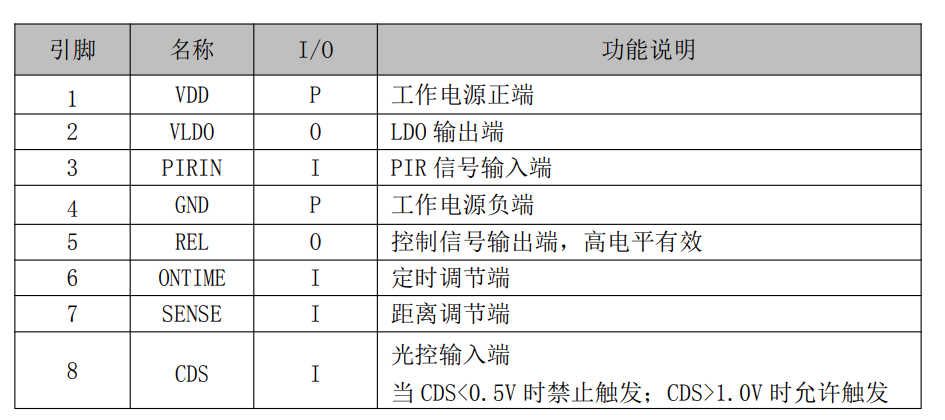 | 引脚 | 名称 | I/O | 功能说明 |
|---|---|---|---|
| 1 | VDD | P | 工作电源正端 |
| 2 | VLDO | O | LDO输出端 |
| 3 | PIRIN | I | PIR信号输入端 |
| 4 | GND | P | 工作电源负端 |
| 5 | REL | O | 控制信号输出端，高电平有效 |
| 6 | ONTIME | I | 定时调节端 |
| 7 | SENSE | I | 距离调节端 |
| 8 | CDS | I | 光控输入端 当CDS<0.5V时禁止触发；CDS>1.0V时允许触发 |